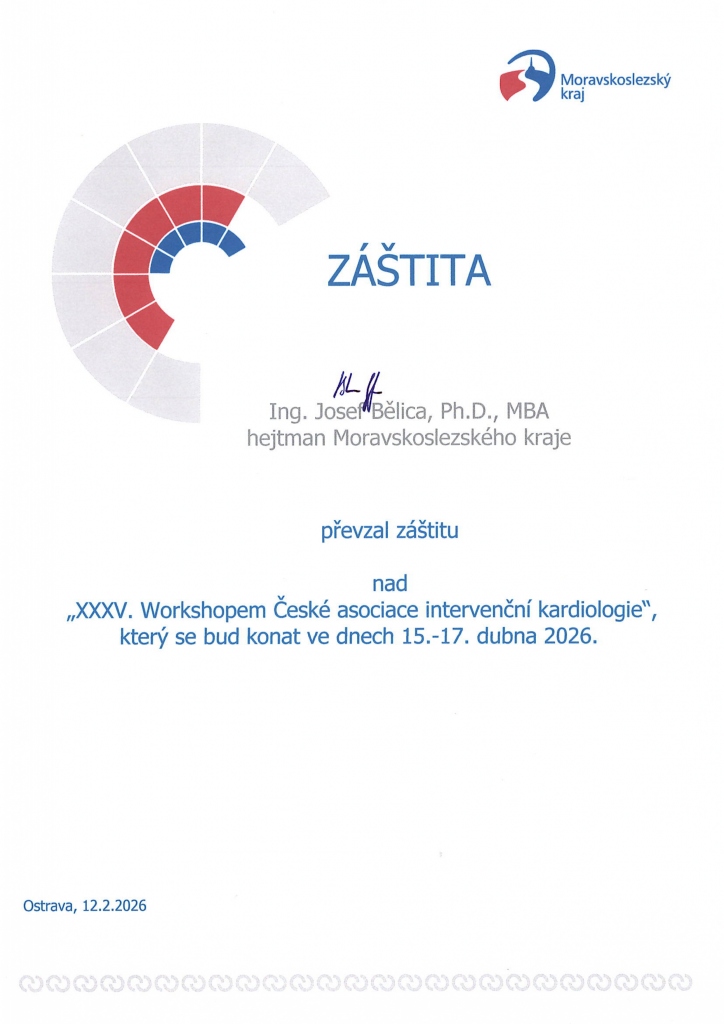 Moravskoslezský kraj

ZÁŠTITA

Ing. Josef Bělica, Ph.D., MBA
hejtman Moravskoslezského kraje

převzal záštitu

nad
„XXXV. Workshopem České asociace intervenční kardiologie",
který se bud konat ve dnech 15.-17. dubna 2026.

Ostrava, 12.2.2026